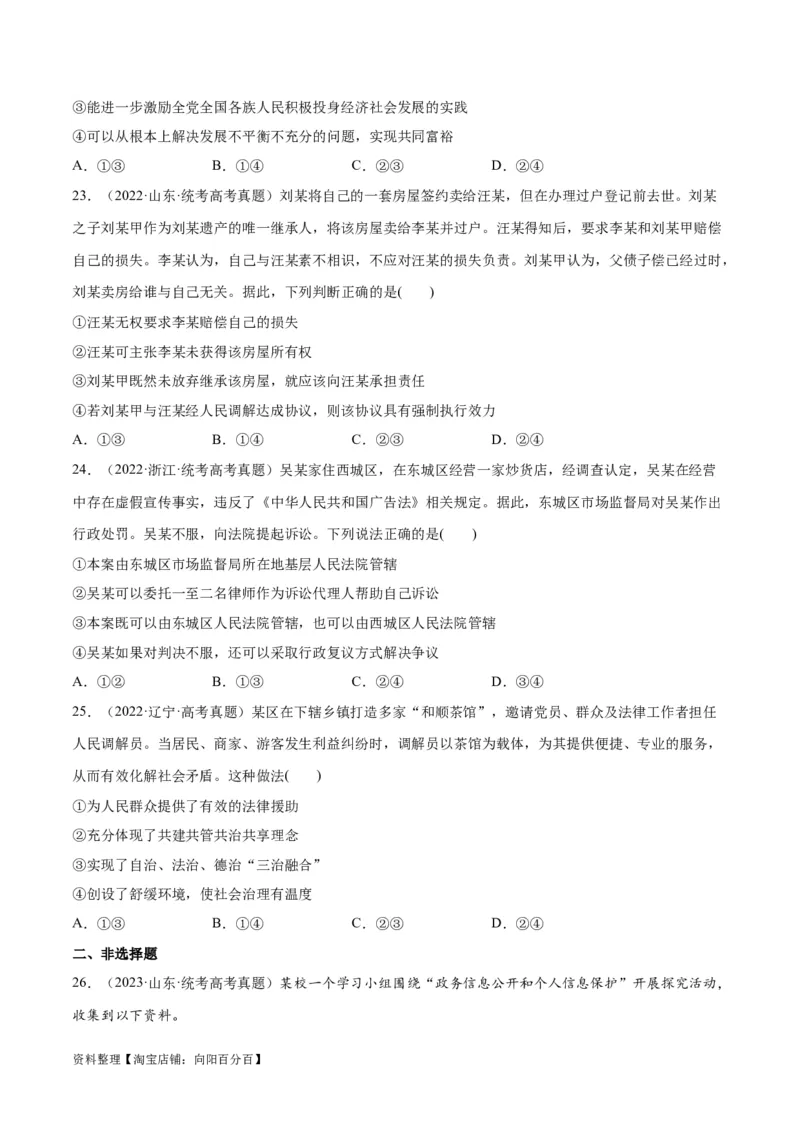 ③能进一步激励全党全国各族人民积极投身经济社会发展的实践
④可以从根本上解决发展不平衡不充分的问题，实现共同富裕
A．①③　　B．①④　　C．②③　　D．②④
23．（2022·山东·统考高考真题）刘某将自己的一套房屋签约卖给汪某，但在办理过户登记前去世。刘某之子刘某甲作为刘某遗产的唯一继承人，将该房屋卖给李某并过户。汪某得知后，要求李某和刘某甲赔偿自己的损失。李某认为，自己与汪某素不相识，不应对汪某的损失负责。刘某甲认为，父债子偿已经过时，刘某卖房给谁与自己无关。据此，下列判断正确的是(　　)
①汪某无权要求李某赔偿自己的损失
②汪某可主张李某未获得该房屋所有权
③刘某甲既然未放弃继承该房屋，就应该向汪某承担责任
④若刘某甲与汪某经人民调解达成协议，则该协议具有强制执行效力
A．①③　　B．①④　　C．②③　　D．②④
24．（2022·浙江·统考高考真题）吴某家住西城区，在东城区经营一家炒货店，经调查认定，吴某在经营中存在虚假宣传事实，违反了《中华人民共和国广告法》相关规定。据此，东城区市场监督局对吴某作出行政处罚。吴某不服，向法院提起诉讼。下列说法正确的是(　　)
①本案由东城区市场监督局所在地基层人民法院管辖
②吴某可以委托一至二名律师作为诉讼代理人帮助自己诉讼
③本案既可以由东城区人民法院管辖，也可以由西城区人民法院管辖
④吴某如果对判决不服，还可以采取行政复议方式解决争议
A．①②　　B．①③　　C．②④　　D．③④
25．（2022·辽宁·高考真题）某区在下辖乡镇打造多家“和顺茶馆”，邀请党员、群众及法律工作者担任人民调解员。当居民、商家、游客发生利益纠纷时，调解员以茶馆为载体，为其提供便捷、专业的服务，从而有效化解社会矛盾。这种做法(　　)
①为人民群众提供了有效的法律援助
②充分体现了共建共管共治共享理念
③实现了自治、法治、德治“三治融合”
④创设了舒缓环境，使社会治理有温度
A．①③　　B．①④　　C．②③　　D．②④
二、非选择题
26．（2023·山东·统考高考真题）某校一个学习小组围绕“政务信息公开和个人信息保护”开展探究活动，收集到以下资料。

资料整理【淘宝店铺：向阳百分百】